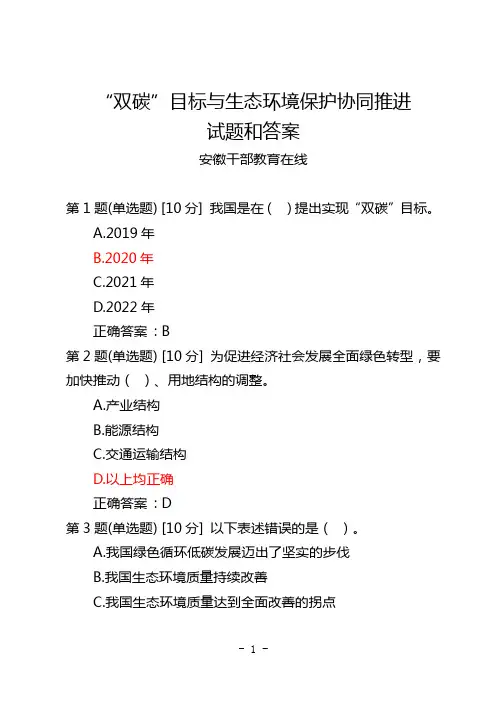 “双碳”目标与生态环境保护协同推进
试题和答案
安徽干部教育在线

第 1 题(单选题) [10 分] 我国是在（ ）提出实现“双碳”目标。
A.2019 年
B.2020 年
C.2021 年
D.2022 年
正确答案：B

第 2 题(单选题) [10 分] 为促进经济社会发展全面绿色转型，要加快推动（ ）、用地结构的调整。
A.产业结构
B.能源结构
C.交通运输结构
D.以上均正确
正确答案：D

第 3 题(单选题) [10 分] 以下表述错误的是（ ）。
A.我国绿色循环低碳发展迈出了坚实的步伐
B.我国生态环境质量持续改善
C.我国生态环境质量达到全面改善的拐点

- 1 -